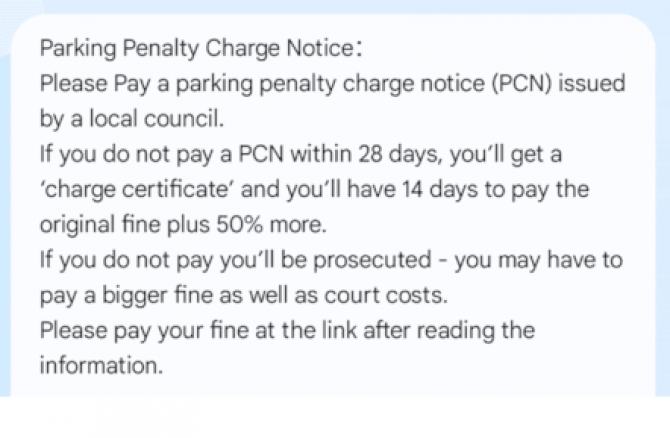 Parking Penalty Charge Notice:
Please Pay a parking penalty charge notice (PCN) issued by a local council.
If you do not pay a PCN within 28 days, you'll get a 'charge certificate' and you'll have 14 days to pay the original fine plus 50% more.
If you do not pay you'll be prosecuted - you may have to pay a bigger fine as well as court costs.
Please pay your fine at the link after reading the information.